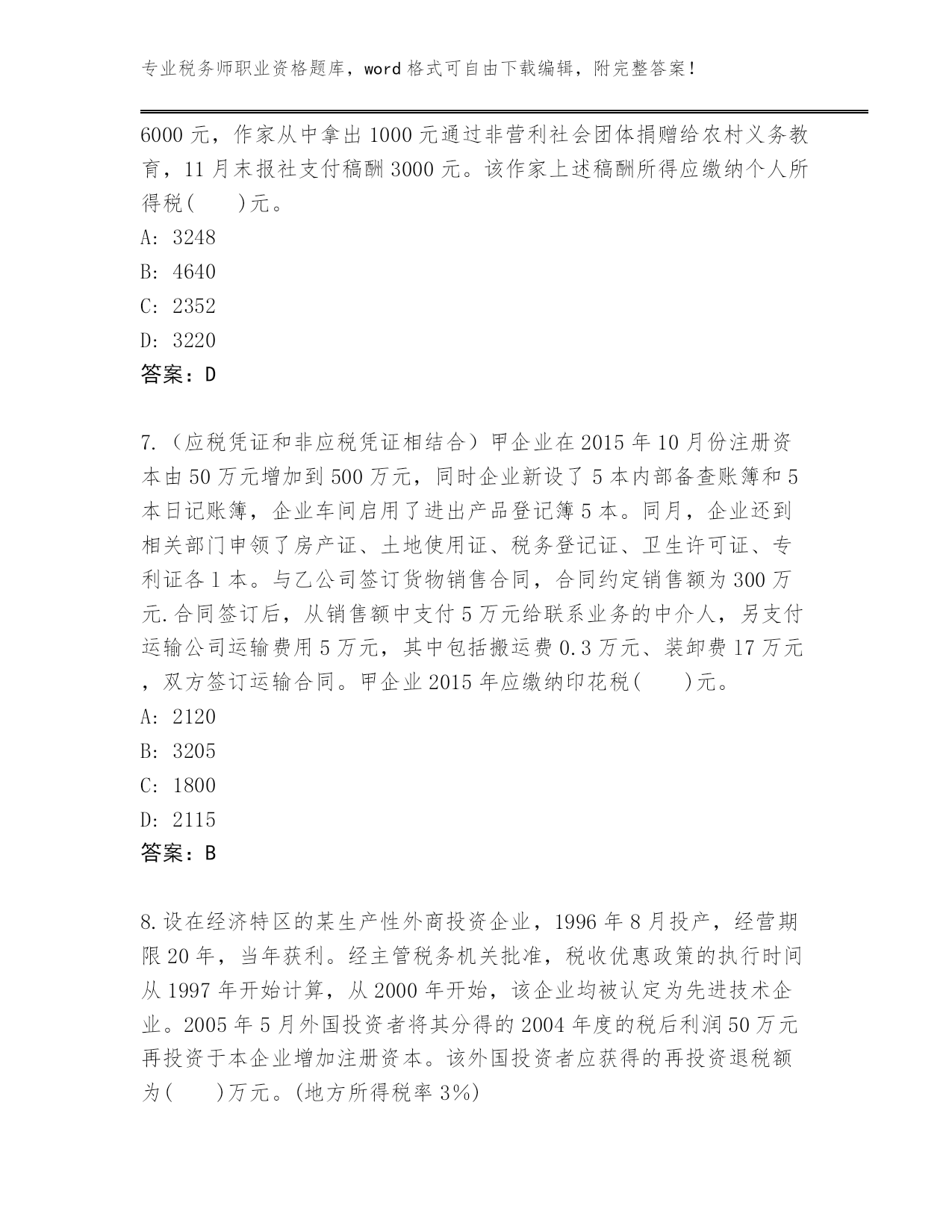 专业税务师职业资格题库，word 格式可自由下载编辑，附完整答案！

6000 元，作家从中拿出 1000 元通过非营利社会团体捐赠给农村义务教育，11 月末报社支付稿酬 3000 元。该作家上述稿酬所得应缴纳个人所得税(　　)元。
A: 3248
B: 4640
C: 2352
D: 3220
答案：D

7.（应税凭证和非应税凭证相结合）甲企业在 2015 年 10 月份注册资本由 50 万元增加到 500 万元，同时企业新设了 5 本内部备查账簿和 5 本日记账簿，企业车间启用了进出产品登记簿 5 本。同月，企业还到相关部门申领了房产证、土地使用证、税务登记证、卫生许可证、专利证各 1 本。与乙公司签订货物销售合同，合同约定销售额为 300 万元.合同签订后，从销售额中支付 5 万元给联系业务的中介人，另支付运输公司运输费用 5 万元，其中包括搬运费 0.3 万元、装卸费 17 万元，双方签订运输合同。甲企业 2015 年应缴纳印花税(　　)元。
A: 2120
B: 3205
C: 1800
D: 2115
答案：B

8.设在经济特区的某生产性外商投资企业，1996 年 8 月投产，经营期限 20 年，当年获利。经主管税务机关批准，税收优惠政策的执行时间从 1997 年开始计算，从 2000 年开始，该企业均被认定为先进技术企业。2005 年 5 月外国投资者将其分得的 2004 年度的税后利润 50 万元再投资于本企业增加注册资本。该外国投资者应获得的再投资退税额为(　　)万元。(地方所得税率 3%)